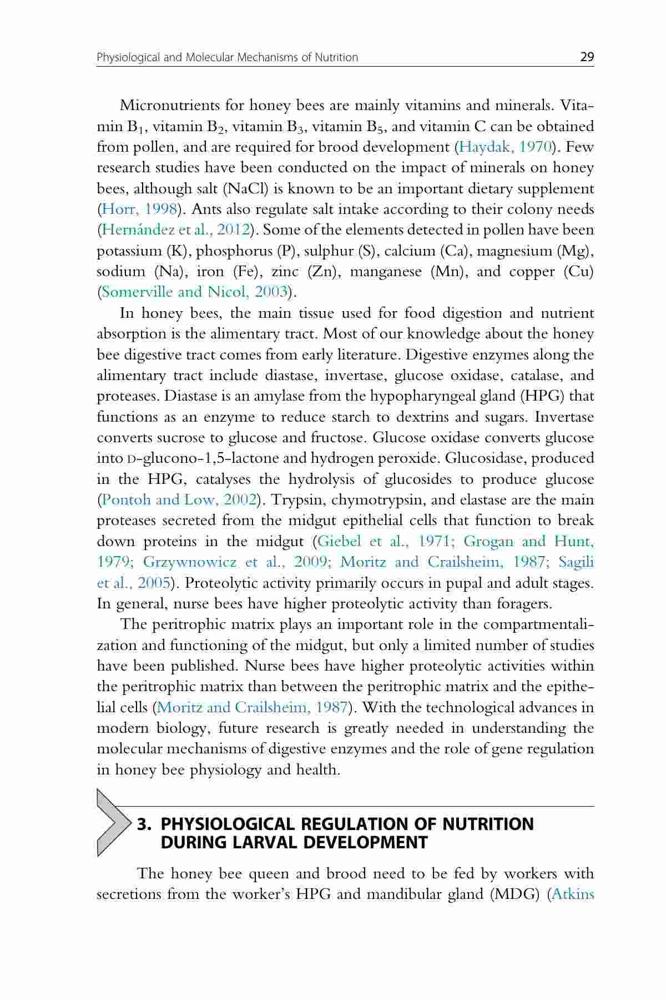 Physiological and Molecular Mechanisms of Nutrition 29

Micronutrients for honey bees are mainly vitamins and minerals. Vitamin $B_1$, vitamin $B_2$, vitamin $B_3$, vitamin $B_5$, and vitamin C can be obtained from pollen, and are required for brood development (Haydak, 1970). Few research studies have been conducted on the impact of minerals on honey bees, although salt (NaCl) is known to be an important dietary supplement (Horr, 1998). Ants also regulate salt intake according to their colony needs (Hernández et al., 2012). Some of the elements detected in pollen have been potassium (K), phosphorus (P), sulphur (S), calcium (Ca), magnesium (Mg), sodium (Na), iron (Fe), zinc (Zn), manganese (Mn), and copper (Cu) (Somerville and Nicol, 2003).

In honey bees, the main tissue used for food digestion and nutrient absorption is the alimentary tract. Most of our knowledge about the honey bee digestive tract comes from early literature. Digestive enzymes along the alimentary tract include diastase, invertase, glucose oxidase, catalase, and proteases. Diastase is an amylase from the hypopharyngeal gland (HPG) that functions as an enzyme to reduce starch to dextrins and sugars. Invertase converts sucrose to glucose and fructose. Glucose oxidase converts glucose into D-glucono-1,5-lactone and hydrogen peroxide. Glucosidase, produced in the HPG, catalyses the hydrolysis of glucosides to produce glucose (Pontoh and Low, 2002). Trypsin, chymotrypsin, and elastase are the main proteases secreted from the midgut epithelial cells that function to break down proteins in the midgut (Giebel et al., 1971; Grogan and Hunt, 1979; Grzywnowicz et al., 2009; Moritz and Crailsheim, 1987; Sagili et al., 2005). Proteolytic activity primarily occurs in pupal and adult stages. In general, nurse bees have higher proteolytic activity than foragers.

The peritrophic matrix plays an important role in the compartmentalization and functioning of the midgut, but only a limited number of studies have been published. Nurse bees have higher proteolytic activities within the peritrophic matrix than between the peritrophic matrix and the epithelial cells (Moritz and Crailsheim, 1987). With the technological advances in modern biology, future research is greatly needed in understanding the molecular mechanisms of digestive enzymes and the role of gene regulation in honey bee physiology and health.

3. PHYSIOLOGICAL REGULATION OF NUTRITION DURING LARVAL DEVELOPMENT

The honey bee queen and brood need to be fed by workers with secretions from the worker's HPG and mandibular gland (MDG) (Atkins